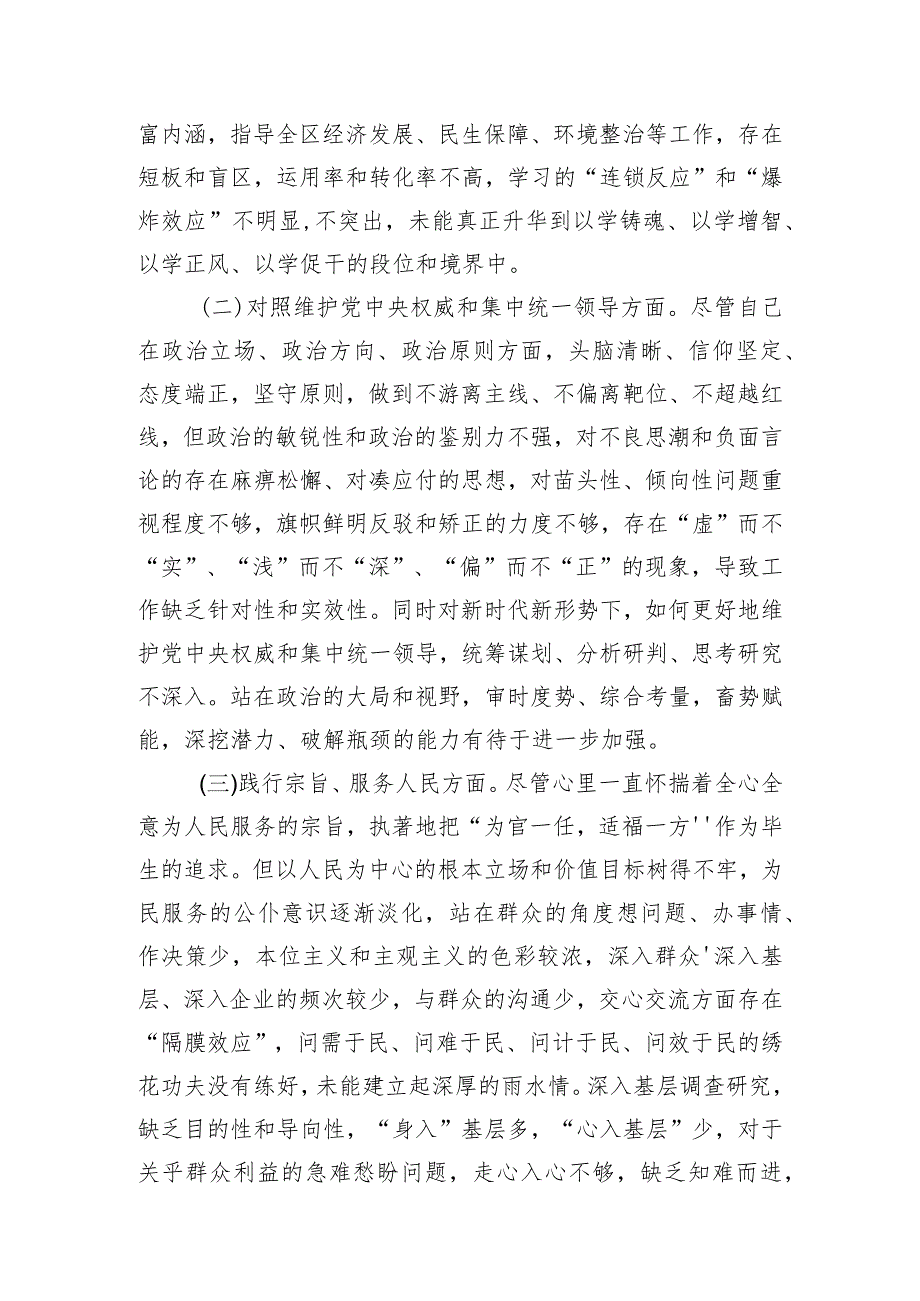 富内涵，指导全区经济发展、民生保障、环境整治等工作，存在短板和盲区，运用率和转化率不高，学习的“连锁反应”和“爆炸效应”不明显，不突出，未能真正升华到以学铸魂、以学增智、以学正风、以学促干的段位和境界中。

（二）对照维护党中央权威和集中统一领导方面。尽管自己在政治立场、政治方向、政治原则方面，头脑清晰、信仰坚定、态度端正，坚守原则，做到不游离主线、不偏离靶位、不超越红线，但政治的敏锐性和政治的鉴别力不强，对不良思潮和负面言论的存在麻痹松懈、对凑应付的思想，对苗头性、倾向性问题重视程度不够，旗帜鲜明反驳和矫正的力度不够，存在“虚”而不“实”、“浅”而不“深”、“偏”而不“正”的现象，导致工作缺乏针对性和实效性。同时对新时代新形势下，如何更好地维护党中央权威和集中统一领导，统筹谋划、分析研判、思考研究不深入。站在政治的大局和视野，审时度势、综合考量，畜势赋能，深挖潜力、破解瓶颈的能力有待于进一步加强。

(三)践行宗旨、服务人民方面。尽管心里一直怀揣着全心全意为人民服务的宗旨，执著地把“为官一任，适福一方''作为毕生的追求。但以人民为中心的根本立场和价值目标树得不牢，为民服务的公仆意识逐渐淡化，站在群众的角度想问题、办事情、作决策少，本位主义和主观主义的色彩较浓，深入群众'深入基层、深入企业的频次较少，与群众的沟通少，交心交流方面存在“隔膜效应”，问需于民、问难于民、问计于民、问效于民的绣花功夫没有练好，未能建立起深厚的雨水情。深入基层调查研究，缺乏目的性和导向性，“身入”基层多，“心入基层”少，对于关乎群众利益的急难愁盼问题，走心入心不够，缺乏知难而进，